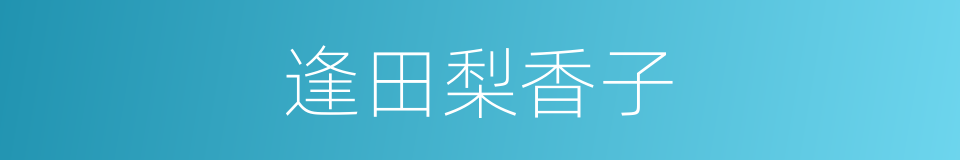 逢田梨香子